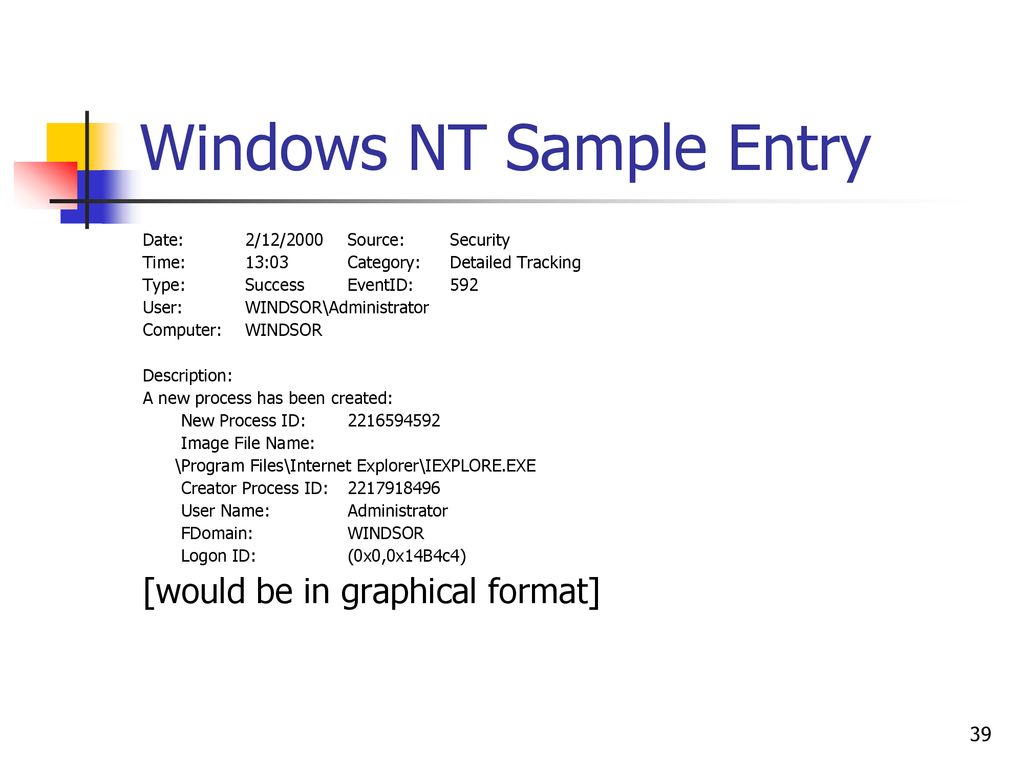 Windows NT Sample Entry

Date: 2/12/2000 Source: Security
Time: 13:03 Category: Detailed Tracking
Type: Success EventID: 592
User: WINDSOR\Administrator
Computer: WINDSOR

Description:
A new process has been created:
New Process ID: 2216594592
Image File Name:
\Program Files\Internet Explorer\IEXPLORE.EXE
Creator Process ID: 2217918496
User Name: Administrator
FDomain: WINDSOR
Logon ID: (0x0,0x14B4c4)

[would be in graphical format]

39